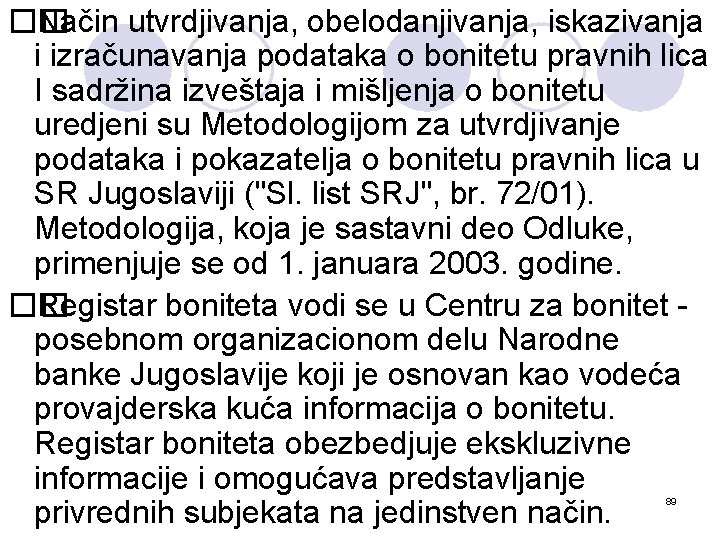 Način utvrdjivanja, obelodanjivanja, iskazivanja i izračunavanja podataka o bonitetu pravnih lica I sadržina izveštaja i mišljenja o bonitetu uredjeni su Metodologijom za utvrdjivanje podataka i pokazatelja o bonitetu pravnih lica u SR Jugoslaviji ("Sl. list SRJ", br. 72/01). Metodologija, koja je sastavni deo Odluke, primenjuje se od 1. januara 2003. godine.

Registar boniteta vodi se u Centru za bonitet - posebnom organizacionom delu Narodne banke Jugoslavije koji je osnovan kao vodeća provajderska kuća informacija o bonitetu. Registar boniteta obezbedjuje ekskluzivne informacije i omogućava predstavljanje privrednih subjekata na jedinstven način.

89